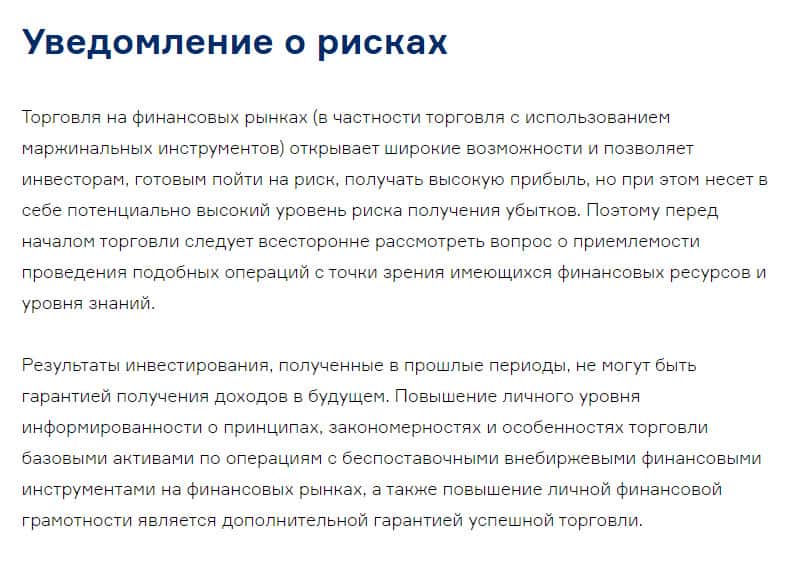 Уведомление о рисках

Торговля на финансовых рынках (в частности торговля с использованием маржинальных инструментов) открывает широкие возможности и позволяет инвесторам, готовым пойти на риск, получать высокую прибыль, но при этом несет в себе потенциально высокий уровень риска получения убытков. Поэтому перед началом торговли следует всесторонне рассмотреть вопрос о приемлемости проведения подобных операций с точки зрения имеющихся финансовых ресурсов и уровня знаний.

Результаты инвестирования, полученные в прошлые периоды, не могут быть гарантией получения доходов в будущем. Повышение личного уровня информированности о принципах, закономерностях и особенностях торговли базовыми активами по операциям с беспоставочными внебиржевыми финансовыми инструментами на финансовых рынках, а также повышение личной финансовой грамотности является дополнительной гарантией успешной торговли.